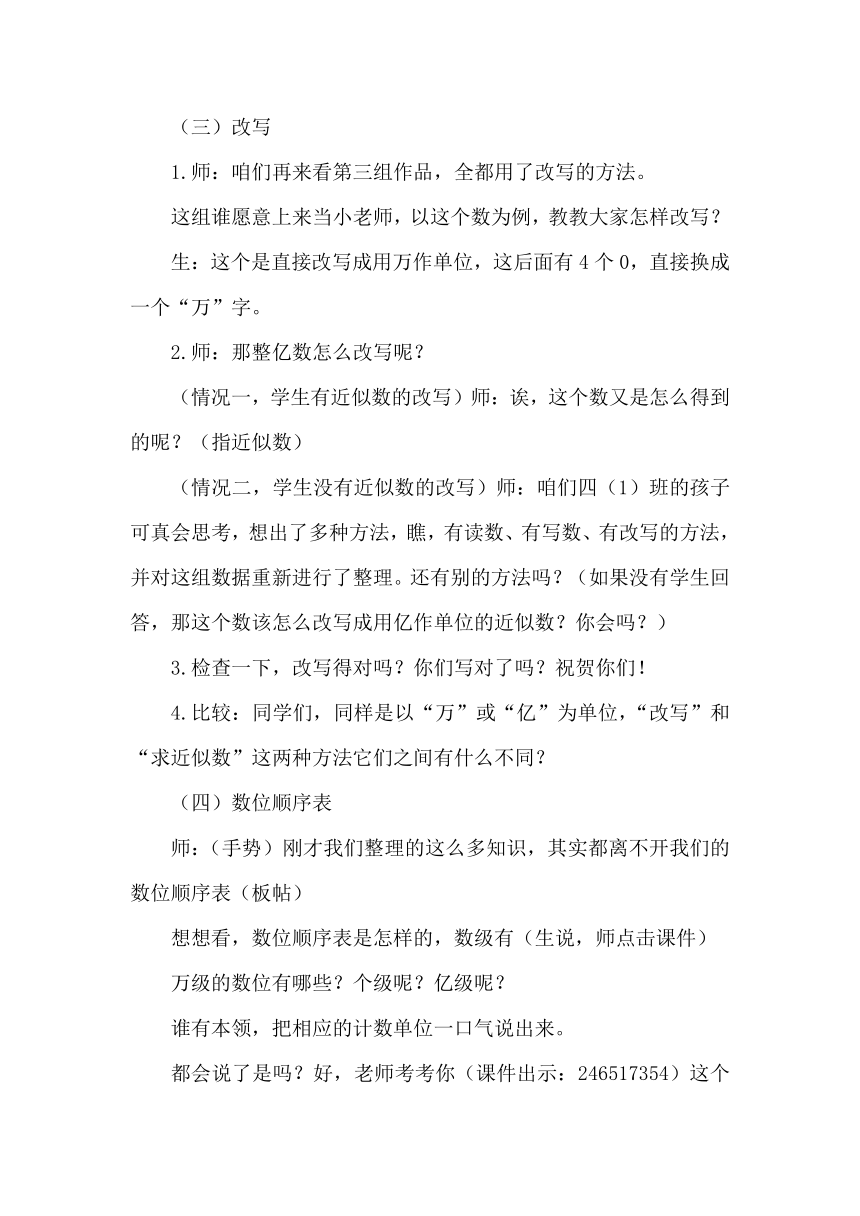 （三）改写

1.师：咱们再来看第三组作品，全都用了改写的方法。

这组谁愿意上来当小老师，以这个数为例，教教大家怎样改写？

生：这个是直接改写成用万作单位，这后面有 4 个 0，直接换成一个“万”字。

2.师：那整亿数怎么改写呢？

（情况一，学生有近似数的改写）师：诶，这个数又是怎么得到的呢？（指近似数）

（情况二，学生没有近似数的改写）师：咱们四（1）班的孩子可真会思考，想出了多种方法，瞧，有读数、有写数、有改写的方法，并对这组数据重新进行了整理。还有别的方法吗？（如果没有学生回答，那这个数该怎么改写成用亿作单位的近似数？你会吗？）

3.检查一下，改写得对吗？你们写对了吗？祝贺你们！

4.比较：同学们，同样是以“万”或“亿”为单位，“改写”和“求近似数”这两种方法它们之间有什么不同？

（四）数位顺序表

师：（手势）刚才我们整理的这么多知识，其实都离不开我们的数位顺序表（板帖）

想想看，数位顺序表是怎样的，数级有（生说，师点击课件）

万级的数位有哪些？个级呢？亿级呢？

谁有本领，把相应的计数单位一口气说出来。

都会说了是吗？好，老师考考你（课件出示：246517354）这个